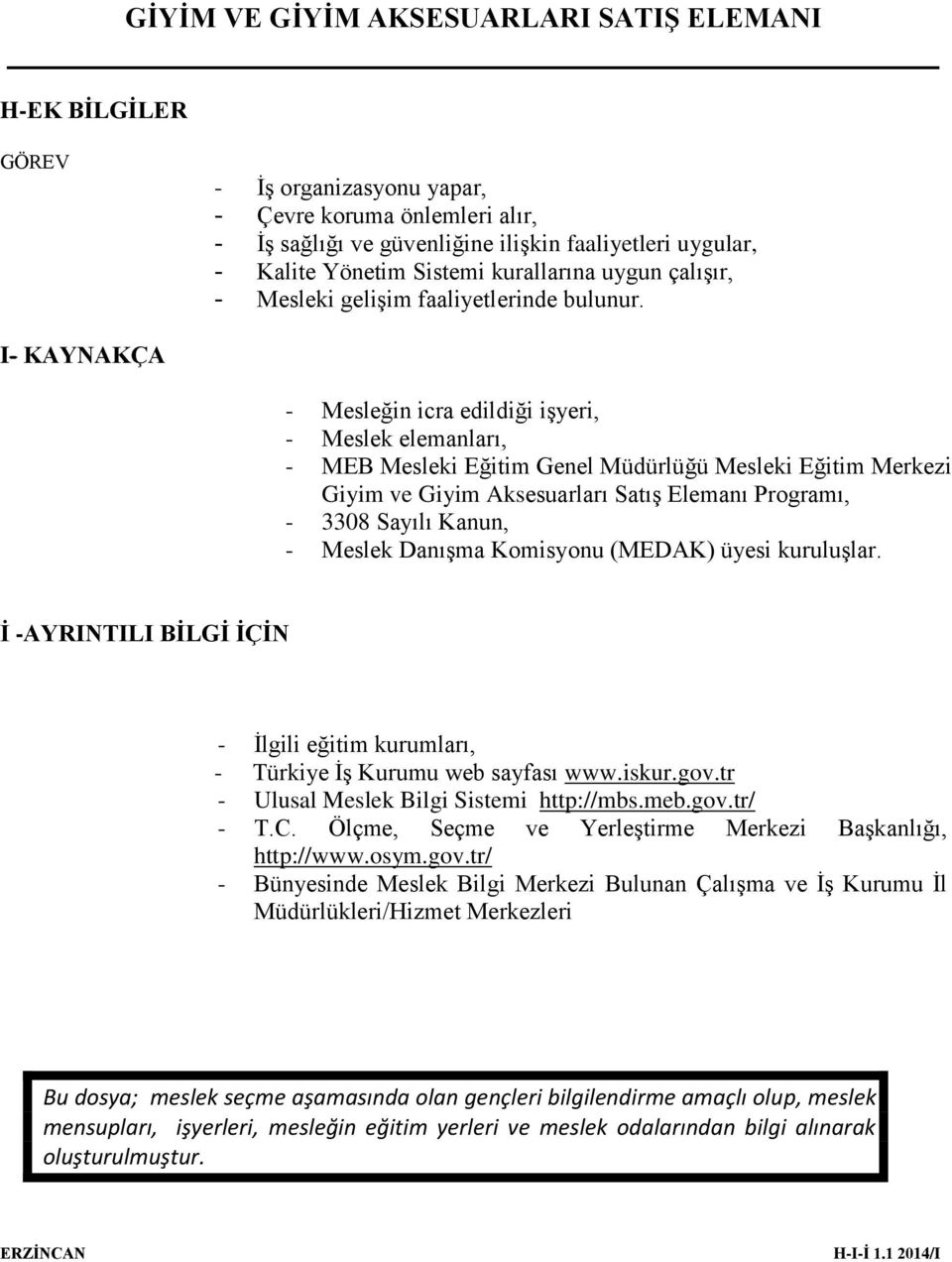 GİYİM VE GİYİM AKSESUARLARI SATIŞ ELEMANI

H-EK BİLGİLER

GÖREV

- İş organizasyonu yapar,
- Çevre koruma önlemleri alır,
- İş sağlığı ve güvenliğine ilişkin faaliyetleri uygular,
- Kalite Yönetim Sistemi kurallarına uygun çalışır,
- Mesleki gelişim faaliyetlerinde bulunur.

I- KAYNAKÇA

- Mesleğin icra edildiği işyeri,
- Meslek elemanları,
- MEB Mesleki Eğitim Genel Müdürlüğü Mesleki Eğitim Merkezi Giyim ve Giyim Aksesuarları Satış Elemanı Programı,
- 3308 Sayılı Kanun,
- Meslek Danışma Komisyonu (MEDAK) üyesi kuruluşlar.

İ -AYRINTILI BİLGİ İÇİN

- İlgili eğitim kurumları,
- Türkiye İş Kurumu web sayfası www.iskur.gov.tr
- Ulusal Meslek Bilgi Sistemi http://mbs.meb.gov.tr/
- T.C. Ölçme, Seçme ve Yerleştirme Merkezi Başkanlığı, http://www.osym.gov.tr/
- Bünyesinde Meslek Bilgi Merkezi Bulunan Çalışma ve İş Kurumu İl Müdürlükleri/Hizmet Merkezleri

Bu dosya; meslek seçme aşamasında olan gençleri bilgilendirme amaçlı olup, meslek mensupları, işyerleri, mesleğin eğitim yerleri ve meslek odalarından bilgi alınarak oluşturulmuştur.

ERZİNCAN H-I-İ 1.1 2014/I